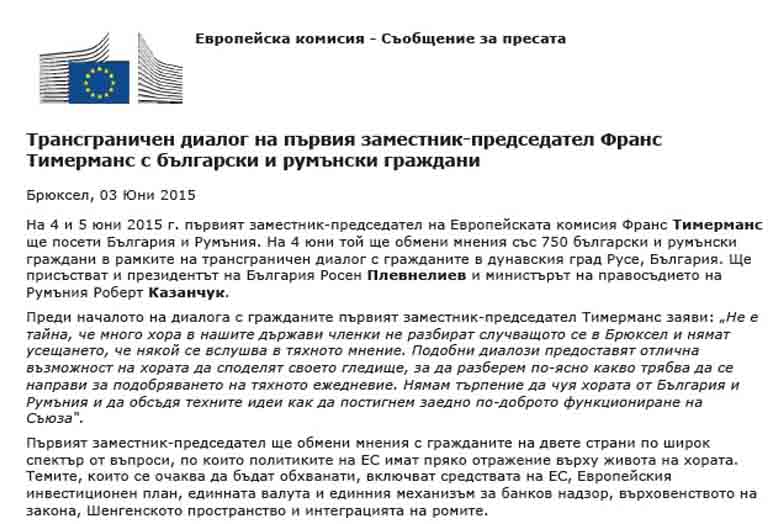 Европейска комисия - Съобщение за пресата

Трансграничен диалог на първия заместник-председател Франс Тимерманс с български и румънски граждани

Брюксел, 03 Юни 2015

На 4 и 5 юни 2015 г. първият заместник-председател на Европейската комисия Франс Тимерманс ще посети България и Румъния. На 4 юни той ще обмени мнения със 750 български и румънски граждани в рамките на трансграничен диалог с гражданите в дунавския град Русе, България. Ще присъстват и президентът на България Росен Плевнелиев и министърът на правосъдието на Румъния Роберт Казанчук.

Преди началото на диалога с гражданите първият заместник-председател Тимерманс заяви: „Не е тайна, че много хора в нашите държави членки не разбират случващото се в Брюксел и нямат усещането, че някой се вслушва в тяхното мнение. Подобни диалози предоставят отлична възможност на хората да споделят своето гледище, за да разберем по-ясно какво трябва да се направи за подобряването на тяхното ежедневие. Нямам търпение да чуя хората от България и Румъния и да обсъдя техните идеи как да постигнем заедно по-доброто функциониране на Съюза".

Първият заместник-председател ще обмени мнения с гражданите на двете страни по широк спектър от въпроси, по които политиките на ЕС имат пряко отражение върху живота на хората. Темите, които се очаква да бъдат обхванати, включват средствата на ЕС, Европейския инвестиционен план, единната валута и единния механизъм за банков надзор, върховенството на закона, Шенгенското пространство и интеграцията на ромите.